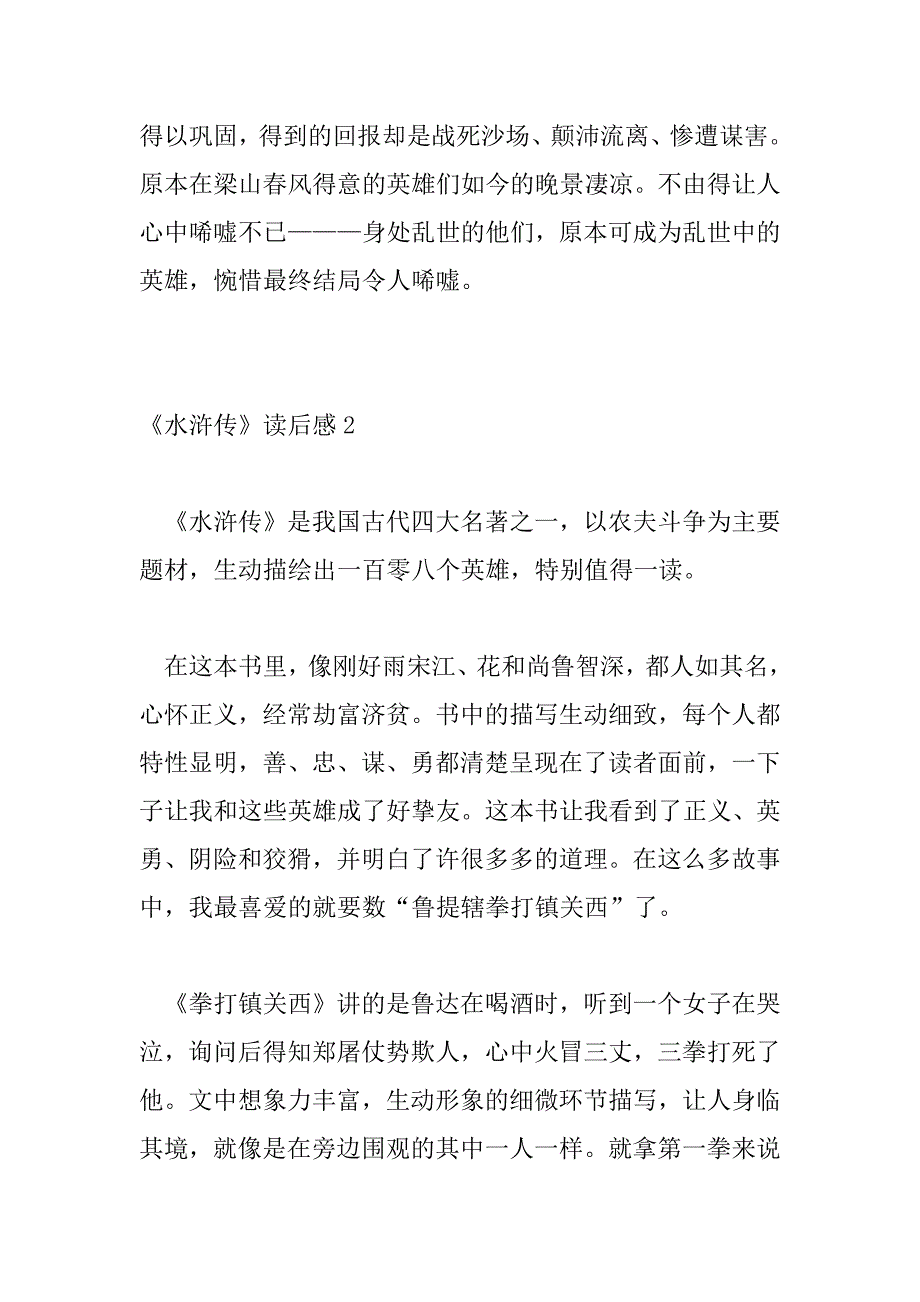 得以巩固，得到的回报却是战死沙场、颠沛流离、惨遭谋害。原本在梁山春风得意的英雄们如今的晚景凄凉。不由得让人心中唏嘘不已———身处乱世的他们，原本可成为乱世中的英雄，惋惜最终结局令人唏嘘。

《水浒传》读后感 2

《水浒传》是我国古代四大名著之一，以农夫斗争为主要题材，生动描绘出一百零八个英雄，特别值得一读。

在这本书里，像刚好雨宋江、花和尚鲁智深，都人如其名，心怀正义，经常劫富济贫。书中的描写生动细致，每个人都特性显明，善、忠、谋、勇都清楚呈现在了读者面前，一下子让我和这些英雄成了好挚友。这本书让我看到了正义、英勇、阴险和狡猾，并明白了许很多多的道理。在这么多故事中，我最喜爱的就要数“鲁提辖拳打镇关西”了。

《拳打镇关西》讲的是鲁达在喝酒时，听到一个女子在哭泣，询问后得知郑屠仗势欺人，心中火冒三丈，三拳打死了他。文中想象力丰富，生动形象的细微环节描写，让人身临其境，就像是在旁边围观的其中一人一样。就拿第一拳来说